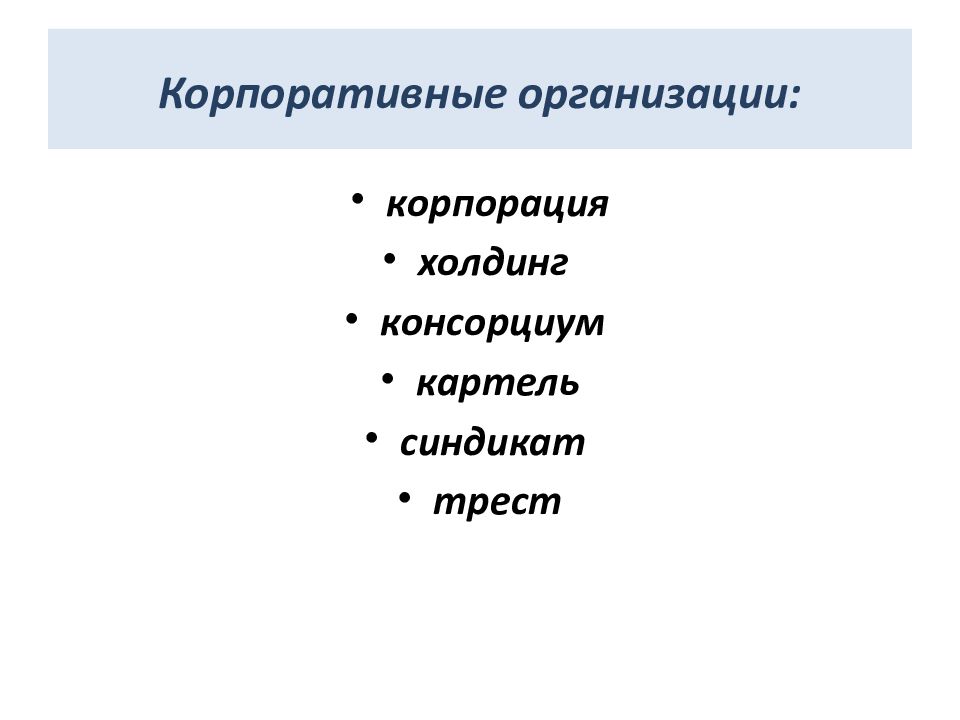 Корпоративные организации:

• корпорация
• холдинг
• консорциум
• картель
• синдикат
• трест